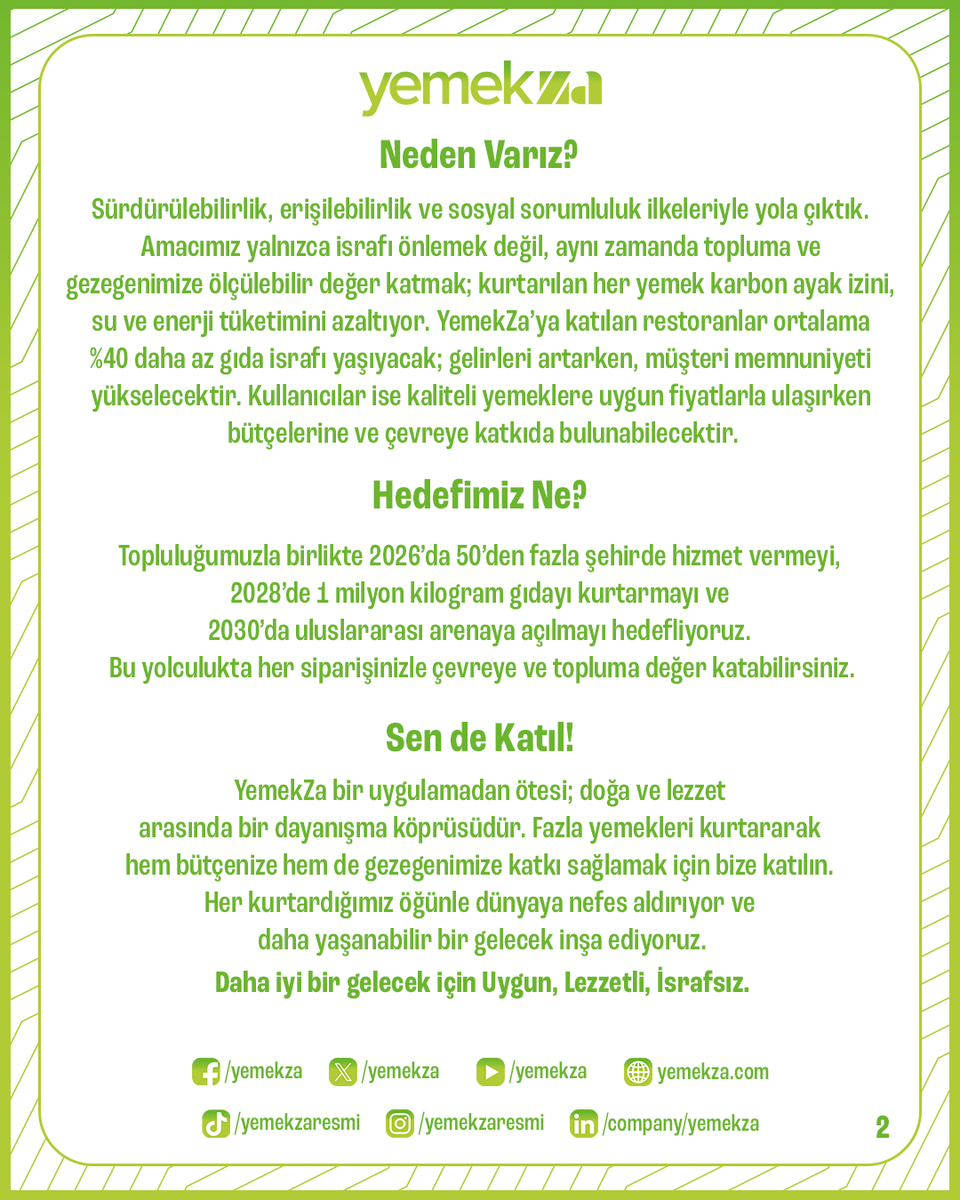 yemekza

Neden Varız?

Sürdürülebilirlik, erişilebilirlik ve sosyal sorumluluk ilkeleriyle yola çıktık. Amacımız yalnızca israfı önlemek değil, aynı zamanda topluma ve gezegenimize ölçülebilir değer katmak; kurtarılan her yemek karbon ayak izini, su ve enerji tüketimini azaltıyor. YemekZa'ya katılan restoranlar ortalama %40 daha az gıda israfı yaşıyacak; gelirleri artarken, müşteri memnuniyeti yükselecektir. Kullanıcılar ise kaliteli yemeklere uygun fiyatlarla ulaşırken bütçelerine ve çevreye katkıda bulunabilecektir.

Hedefimiz Ne?

Topluluğumuzla birlikte 2026'da 50'den fazla şehirde hizmet vermeyi, 2028'de 1 milyon kilogram gıdayı kurtarmayı ve 2030'da uluslararası arenaya açılmayı hedefliyoruz. Bu yolculukta her siparişinizle çevreye ve topluma değer katabilirsiniz.

Sen de Katıl!

YemekZa bir uygulamadan ötesi; doğa ve lezzet arasında bir dayanışma köprüsüdür. Fazla yemekleri kurtararak hem bütçenize hem de gezegenimize katkı sağlamak için bize katılın. Her kurtardığımız öğünle dünyaya nefes aldırıyor ve daha yaşanabilir bir gelecek inşa ediyoruz.

Daha iyi bir gelecek için Uygun, Lezzetli, İsrafsız.

/yemekza /yemekza /yemekza yemekza.com

/yemekzaresmi /yemekzaresmi /company/yemekza

2